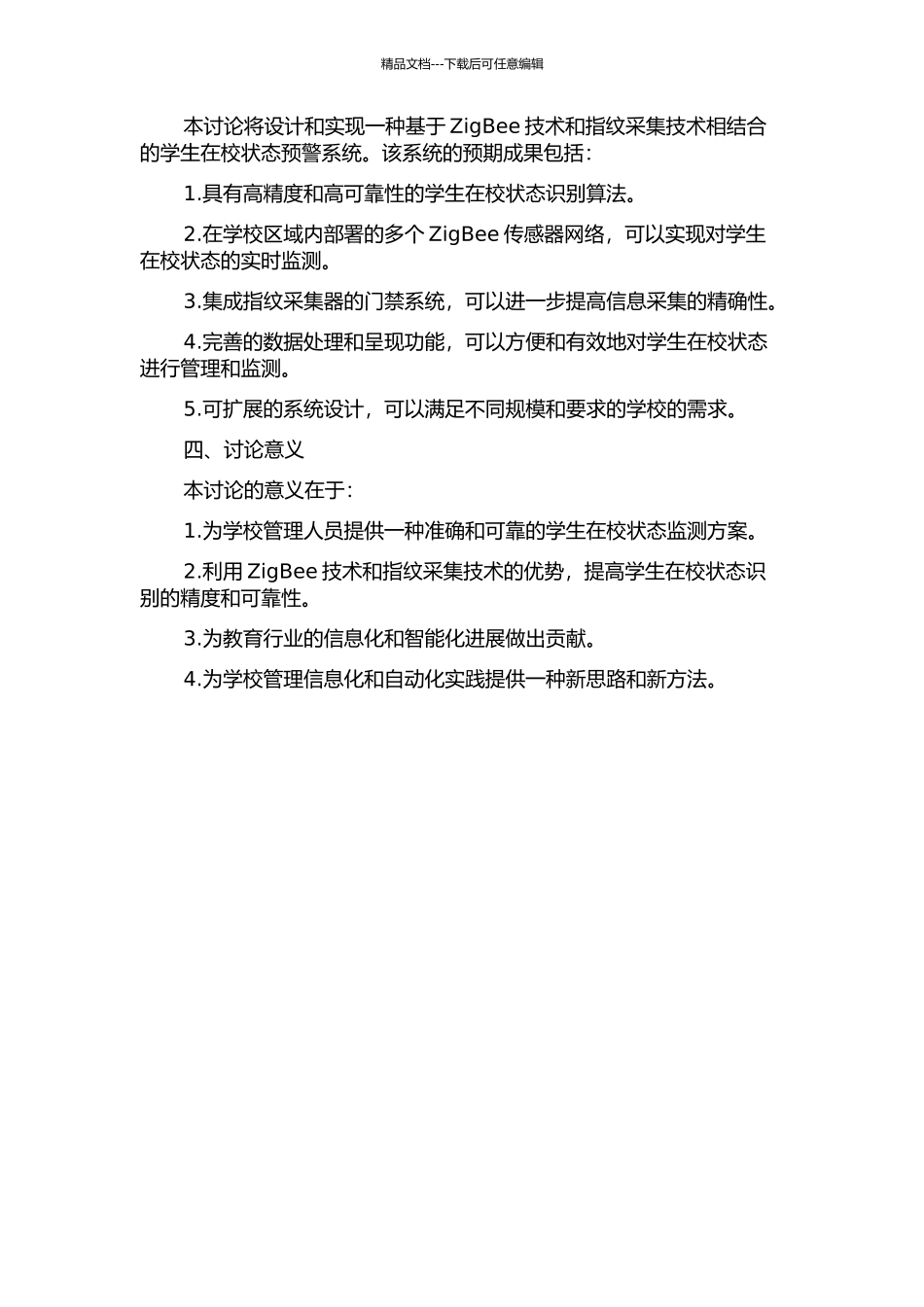 精品文档---下载后可任意编辑

本讨论将设计和实现一种基于 ZigBee 技术和指纹采集技术相结合的学生在校状态预警系统。该系统的预期成果包括：

1.具有高精度和高可靠性的学生在校状态识别算法。

2.在学校区域内部署的多个 ZigBee 传感器网络，可以实现对学生在校状态的实时监测。

3.集成指纹采集器的门禁系统，可以进一步提高信息采集的精确性。

4.完善的数据处理和呈现功能，可以方便和有效地对学生在校状态进行管理和监测。

5.可扩展的系统设计，可以满足不同规模和要求的学校的需求。

四、讨论意义

本讨论的意义在于：

1.为学校管理人员提供一种准确和可靠的学生在校状态监测方案。

2.利用 ZigBee 技术和指纹采集技术的优势，提高学生在校状态识别的精度和可靠性。

3.为教育行业的信息化和智能化进展做出贡献。

4.为学校管理信息化和自动化实践提供一种新思路和新方法。